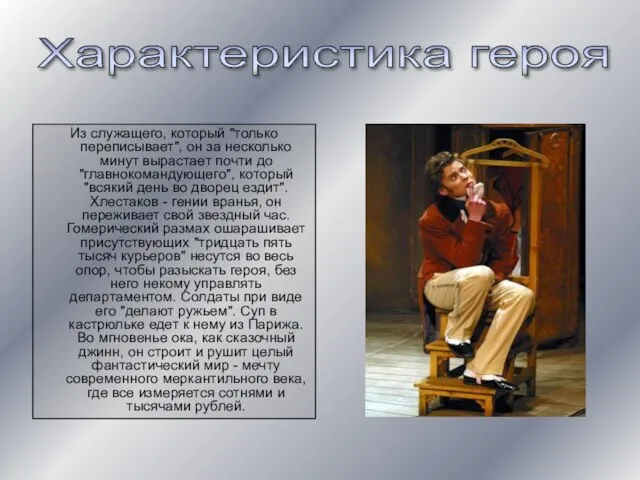 Характеристика героя

Из служащего, который "только переписывает", он за несколько минут вырастает почти до "главнокомандующего", который "всякий день во дворец ездит". Хлестаков - гении вранья, он переживает свой звездный час. Гомерический размах ошарашивает присутствующих "тридцать пять тысяч курьеров" несутся во весь опор, чтобы разыскать героя, без него некому управлять департаментом. Солдаты при виде его "делают ружьем". Суп в кастрюльке едет к нему из Парижа. Во мгновенье ока, как сказочный джинн, он строит и рушит целый фантастический мир - мечту современного меркантильного века, где все измеряется сотнями и тысячами рублей.